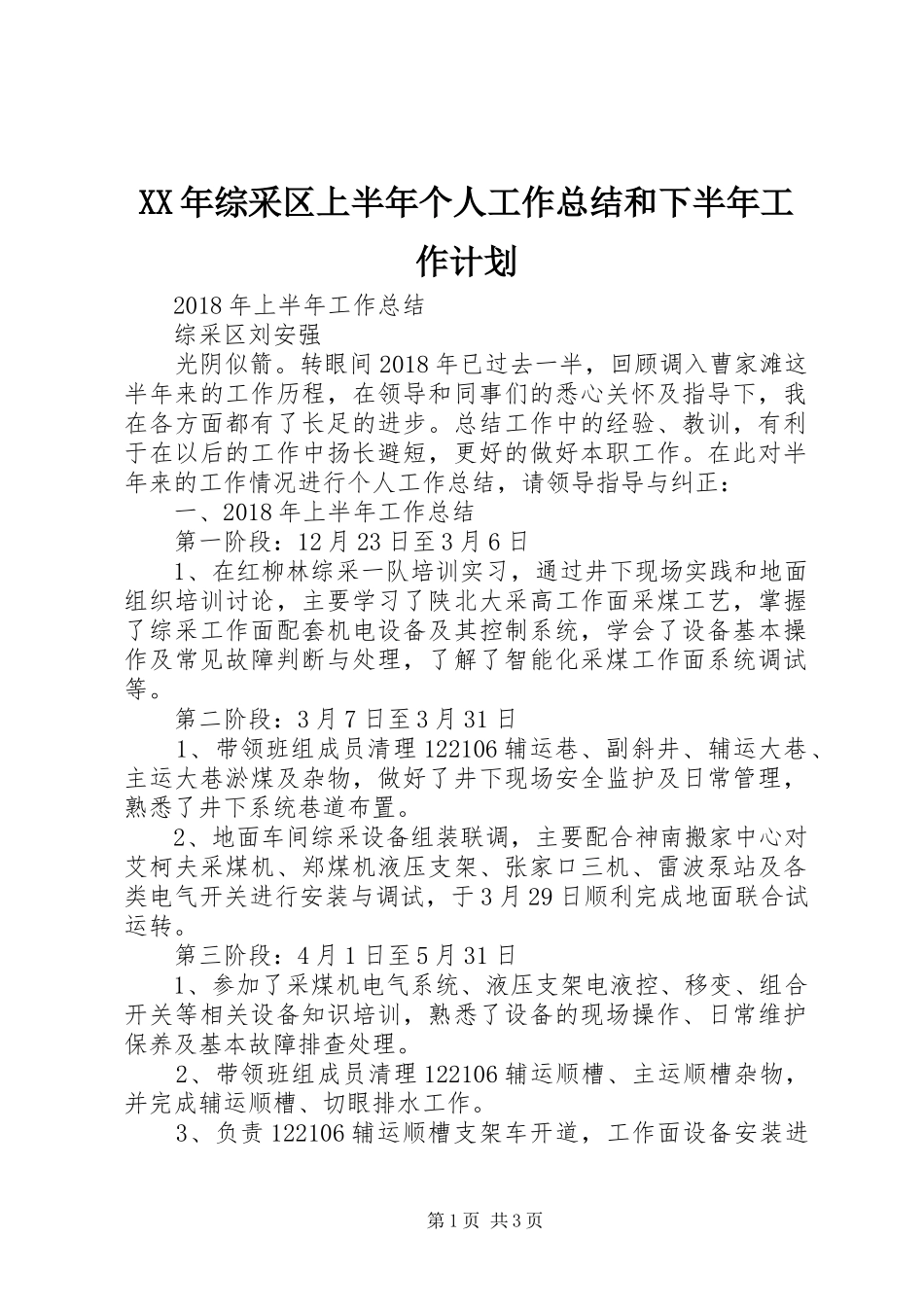 XX年综采区上半年个人工作总结和下半年工作计划

2018年上半年工作总结

综采区刘安强

光阴似箭。转眼间2018年已过去一半，回顾调入曹家滩这半年来的工作历程，在领导和同事们的悉心关怀及指导下，我在各方面都有了长足的进步。总结工作中的经验、教训，有利于在以后的工作中扬长避短，更好的做好本职工作。在此对半年来的工作情况进行个人工作总结，请领导指导与纠正：

一、2018年上半年工作总结

第一阶段：12月23日至3月6日

1、在红柳林综采一队培训实习，通过井下现场实践和地面组织培训讨论，主要学习了陕北大采高工作面采煤工艺，掌握了综采工作面配套机电设备及其控制系统，学会了设备基本操作及常见故障判断与处理，了解了智能化采煤工作面系统调试等。

第二阶段：3月7日至3月31日

1、带领班组成员清理122106辅运巷、副斜井、辅运大巷、主运大巷淤煤及杂物，做好了井下现场安全监护及日常管理，熟悉了井下系统巷道布置。

2、地面车间综采设备组装联调，主要配合神南搬家中心对艾柯夫采煤机、郑煤机液压支架、张家口三机、雷波泵站及各类电气开关进行安装与调试，于3月29日顺利完成地面联合试运转。

第三阶段：4月1日至5月31日

1、参加了采煤机电气系统、液压支架电液控、移变、组合开关等相关设备知识培训，熟悉了设备的现场操作、日常维护保养及基本故障排查处理。

2、带领班组成员清理122106辅运顺槽、主运顺槽杂物，并完成辅运顺槽、切眼排水工作。

3、负责122106辅运顺槽支架车开道，工作面设备安装进

第1页 共3页